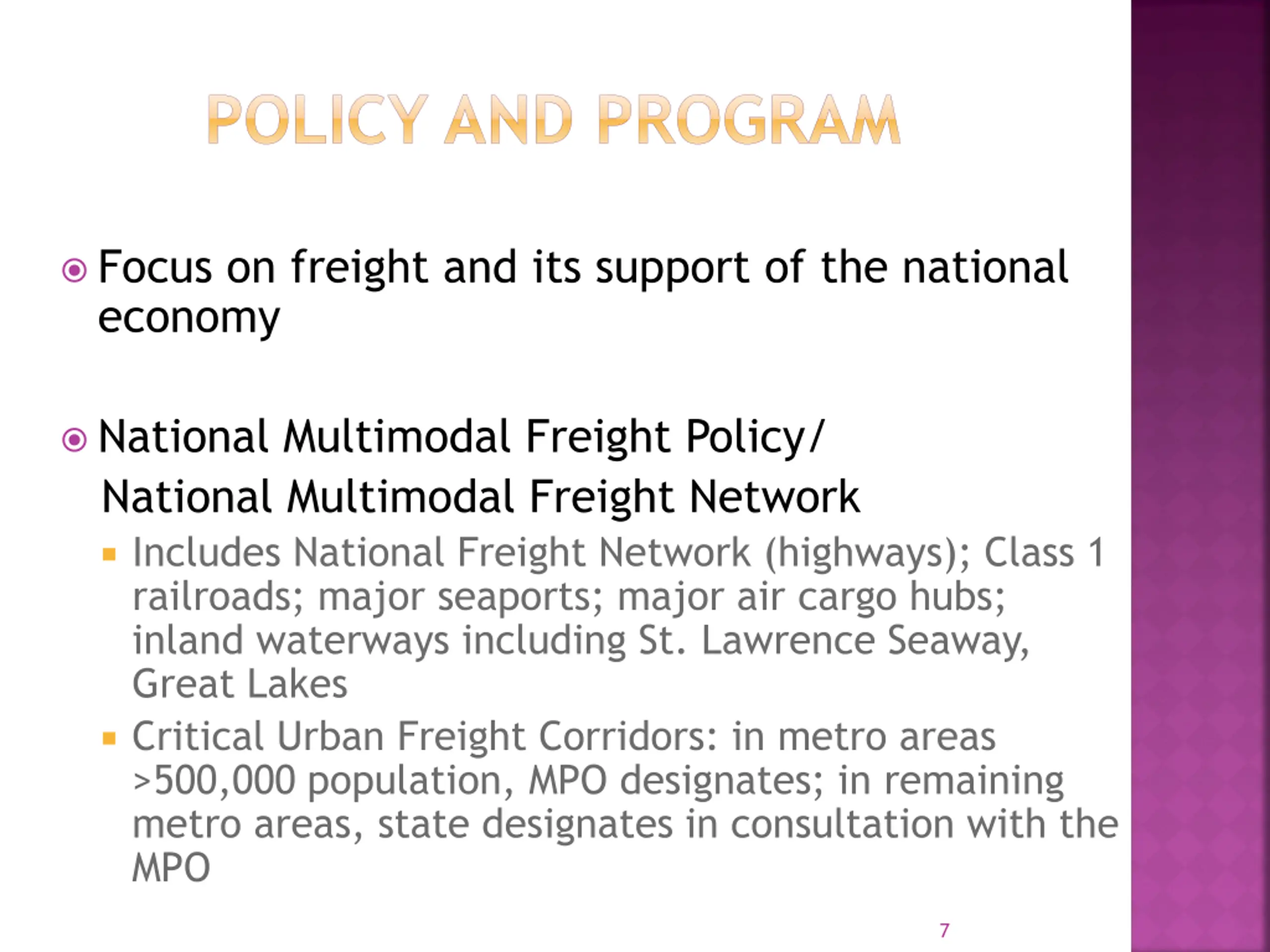 POLICY AND PROGRAM

Focus on freight and its support of the national economy

National Multimodal Freight Policy/ National Multimodal Freight Network

Includes National Freight Network (highways); Class 1 railroads; major seaports; major air cargo hubs; inland waterways including St. Lawrence Seaway, Great Lakes

Critical Urban Freight Corridors: in metro areas >500,000 population, MPO designates; in remaining metro areas, state designates in consultation with the MPO

7